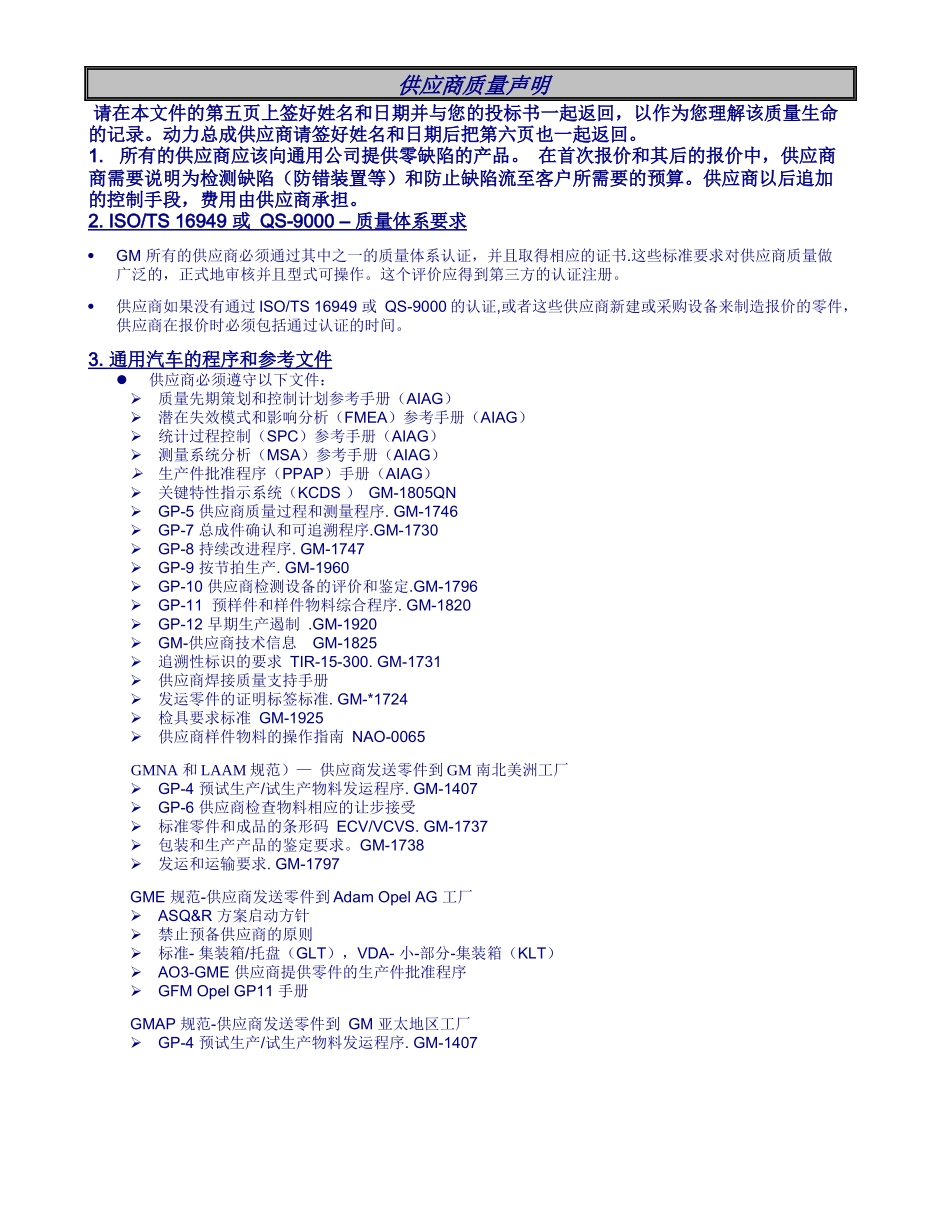 供应商质量声明

请在本文件的第五页上签好姓名和日期并与您的投标书一起返回，以作为您理解该质量生命的记录。动力总成供应商请签好姓名和日期后把第六页也一起返回。

1. 所有的供应商应该向通用公司提供零缺陷的产品。 在首次报价和其后的报价中，供应商商需要说明为检测缺陷（防错装置等）和防止缺陷流至客户所需要的预算。供应商以后追加的控制手段，费用由供应商承担。

2. ISO/TS 16949 或 QS-9000 – 质量体系要求

• GM 所有的供应商必须通过其中之一的质量体系认证，并且取得相应的证书.这些标准要求对供应商质量做广泛的，正式地审核并且型式可操作。这个评价应得到第三方的认证注册。

• 供应商如果没有通过 ISO/TS 16949 或 QS-9000 的认证,或者这些供应商新建或采购设备来制造报价的零件，供应商在报价时必须包括通过认证的时间。

3. 通用汽车的程序和参考文件

● 供应商必须遵守以下文件：
➢ 质量先期策划和控制计划参考手册（AIAG）
➢ 潜在失效模式和影响分析（FMEA）参考手册（AIAG）
➢ 统计过程控制（SPC）参考手册（AIAG）
➢ 测量系统分析（MSA）参考手册（AIAG）
➢ 生产件批准程序（PPAP）手册（AIAG）
➢ 关键特性指示系统（KCDS ） GM-1805QN
➢ GP-5 供应商质量过程和测量程序. GM-1746
➢ GP-7 总成件确认和可追溯程序.GM-1730
➢ GP-8 持续改进程序. GM-1747
➢ GP-9 按节拍生产. GM-1960
➢ GP-10 供应商检测设备的评价和鉴定.GM-1796
➢ GP-11 预样件和样件物料综合程序. GM-1820
➢ GP-12 早期生产遏制 .GM-1920
➢ GM-供应商技术信息 GM-1825
➢ 追溯性标识的要求 TIR-15-300. GM-1731
➢ 供应商焊接质量支持手册
➢ 发运零件的证明标签标准. GM-*1724
➢ 检具要求标准 GM-1925
➢ 供应商样件物料的操作指南 NAO-0065

GMNA 和 LAAM 规范）— 供应商发送零件到 GM 南北美洲工厂
➢ GP-4 预试生产/试生产物料发运程序. GM-1407
➢ GP-6 供应商检查物料相应的让步接受
➢ 标准零件和成品的条形码 ECV/VCVS. GM-1737
➢ 包装和生产产品的鉴定要求。GM-1738
➢ 发运和运输要求. GM-1797

GME 规范-供应商发送零件到 Adam Opel AG 工厂
➢ ASQ&R 方案启动方针
➢ 禁止预备供应商的原则
➢ 标准- 集装箱/托盘（GLT），VDA- 小-部分-集装箱（KLT）
➢ AO3-GME 供应商提供零件的生产件批准程序
➢ GFM Opel GP11 手册

GMAP 规范-供应商发送零件到 GM 亚太地区工厂
➢ GP-4 预试生产/试生产物料发运程序. GM-1407